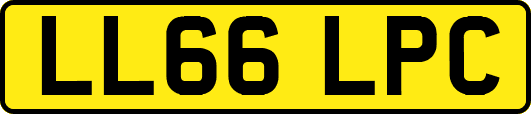 LL66 LPC